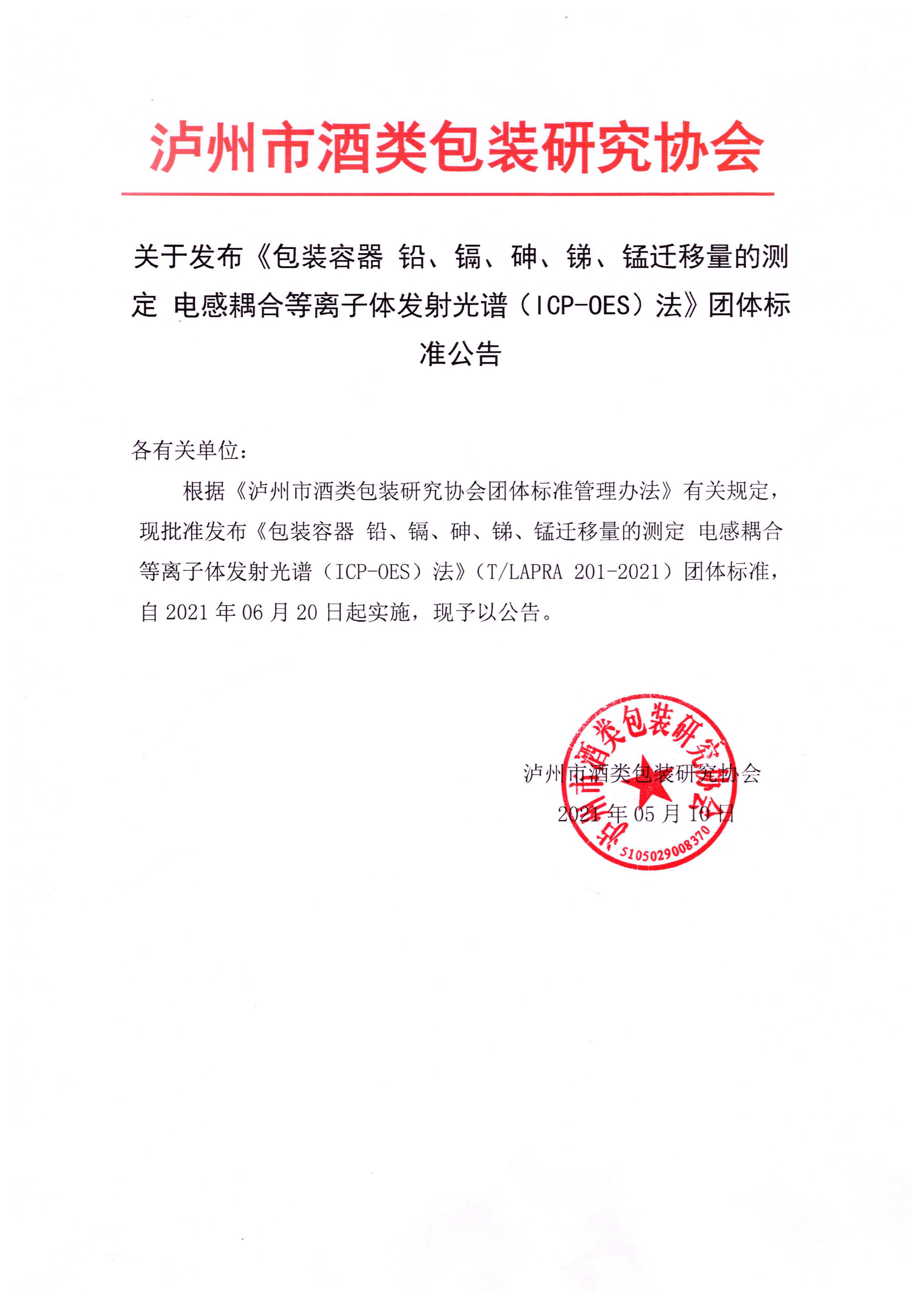 泸州市酒类包装研究协会

关于发布《包装容器 铅、镉、砷、锑、锰迁移量的测定 电感耦合等离子体发射光谱（ICP-OES）法》团体标准公告

各有关单位：

根据《泸州市酒类包装研究协会团体标准管理办法》有关规定，现批准发布《包装容器 铅、镉、砷、锑、锰迁移量的测定 电感耦合等离子体发射光谱（ICP-OES）法》（T/LAPRA 201-2021）团体标准，自 2021 年 06 月 20 日起实施，现予以公告。

泸州市酒类包装研究协会

2021 年 05 月 10 日

泸州市酒类包装研究协会

5105029008370